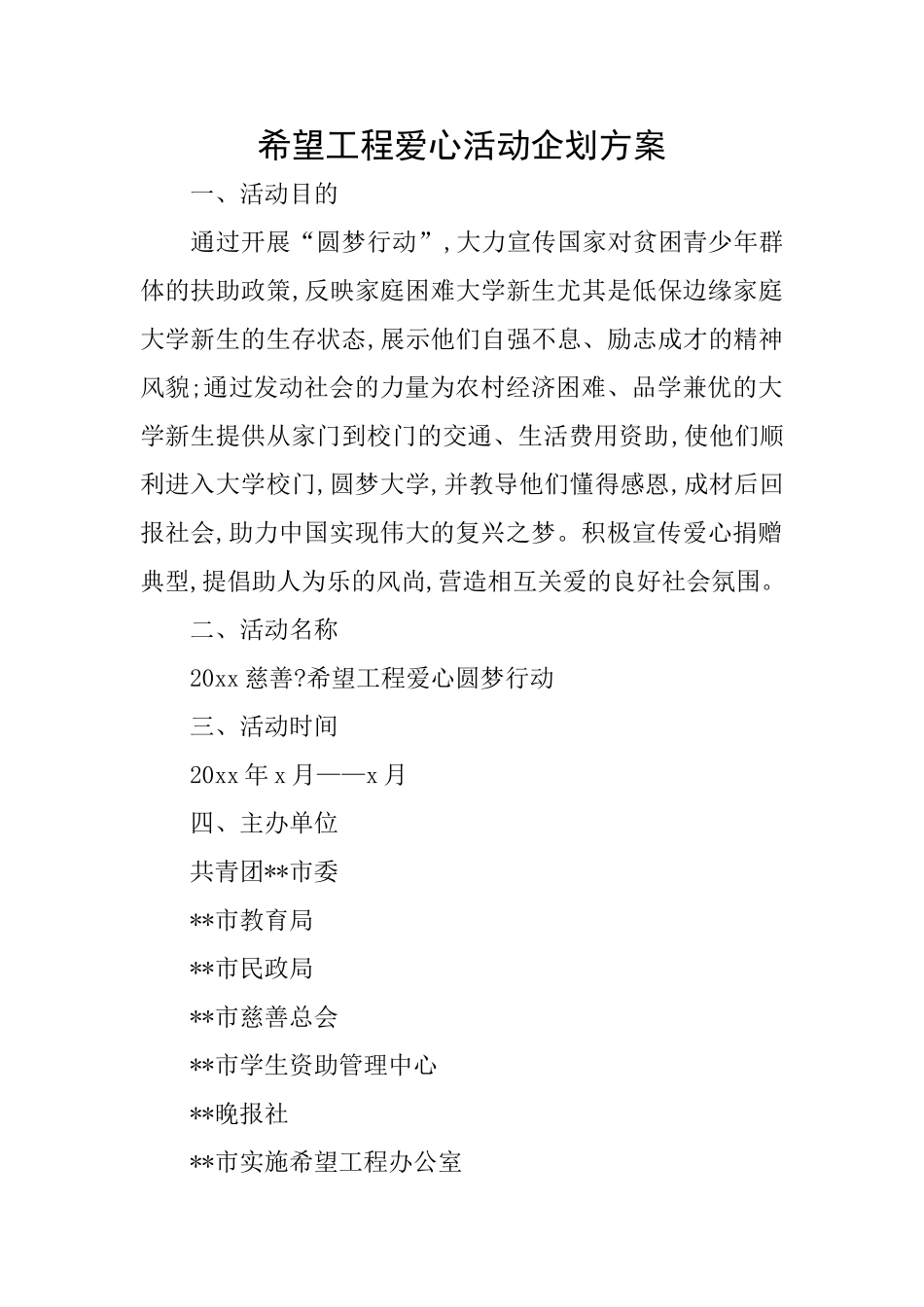 希望工程爱心活动企划方案

一、活动目的

通过开展“圆梦行动”,大力宣传国家对贫困青少年群体的扶助政策,反映家庭困难大学新生尤其是低保边缘家庭大学新生的生存状态,展示他们自强不息、励志成才的精神风貌;通过发动社会的力量为农村经济困难、品学兼优的大学新生提供从家门到校门的交通、生活费用资助,使他们顺利进入大学校门,圆梦大学,并教导他们懂得感恩,成材后回报社会,助力中国实现伟大的复兴之梦。积极宣传爱心捐赠典型,提倡助人为乐的风尚,营造相互关爱的良好社会氛围。

二、活动名称

20xx 慈善?希望工程爱心圆梦行动

三、活动时间

20xx 年 x 月——x 月

四、主办单位

共青团**市委

**市教育局

**市民政局

**市慈善总会

**市学生资助管理中心

**晚报社

**市实施希望工程办公室